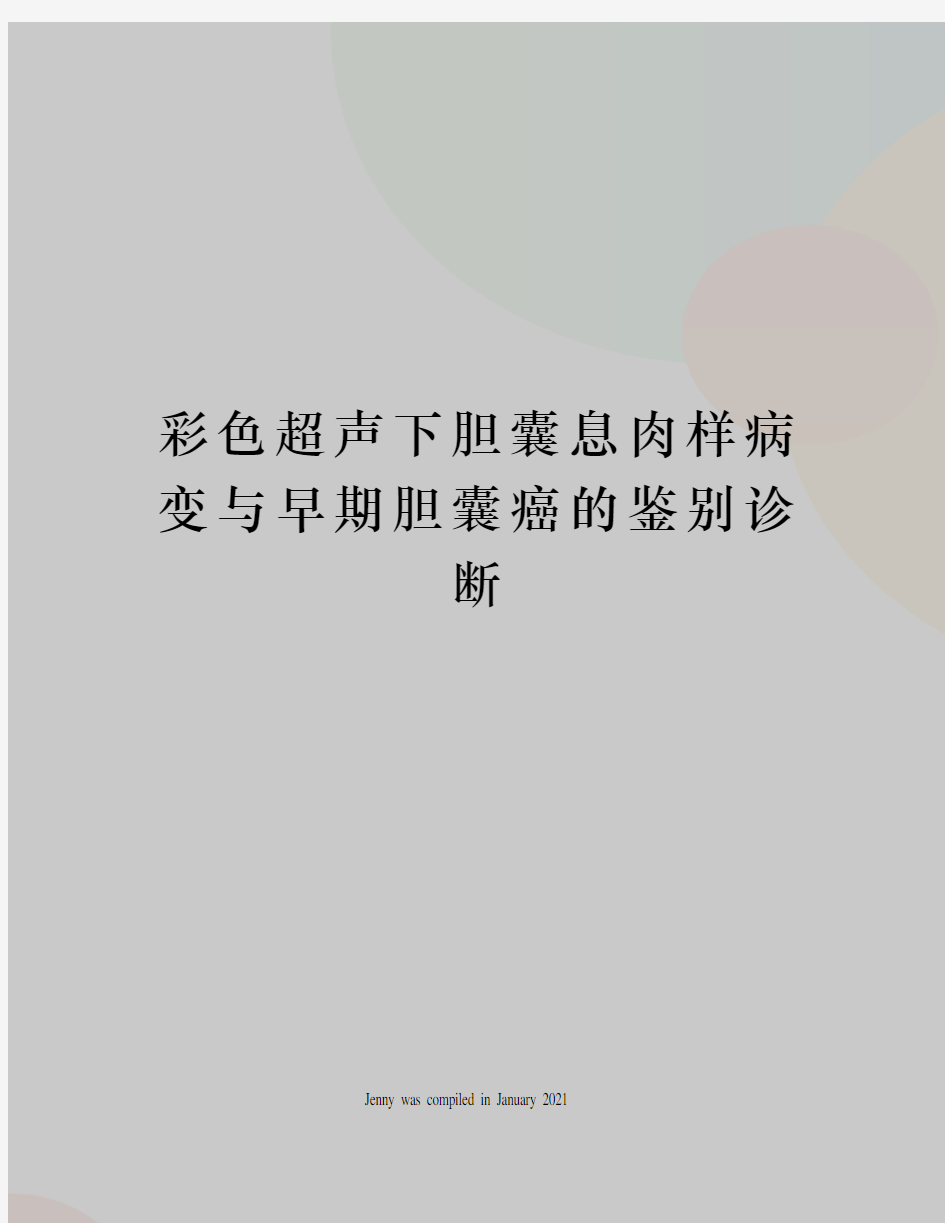 彩色超声下胆囊息肉样病变与早期胆囊癌的鉴别诊断

Jenny was compiled in January 2021